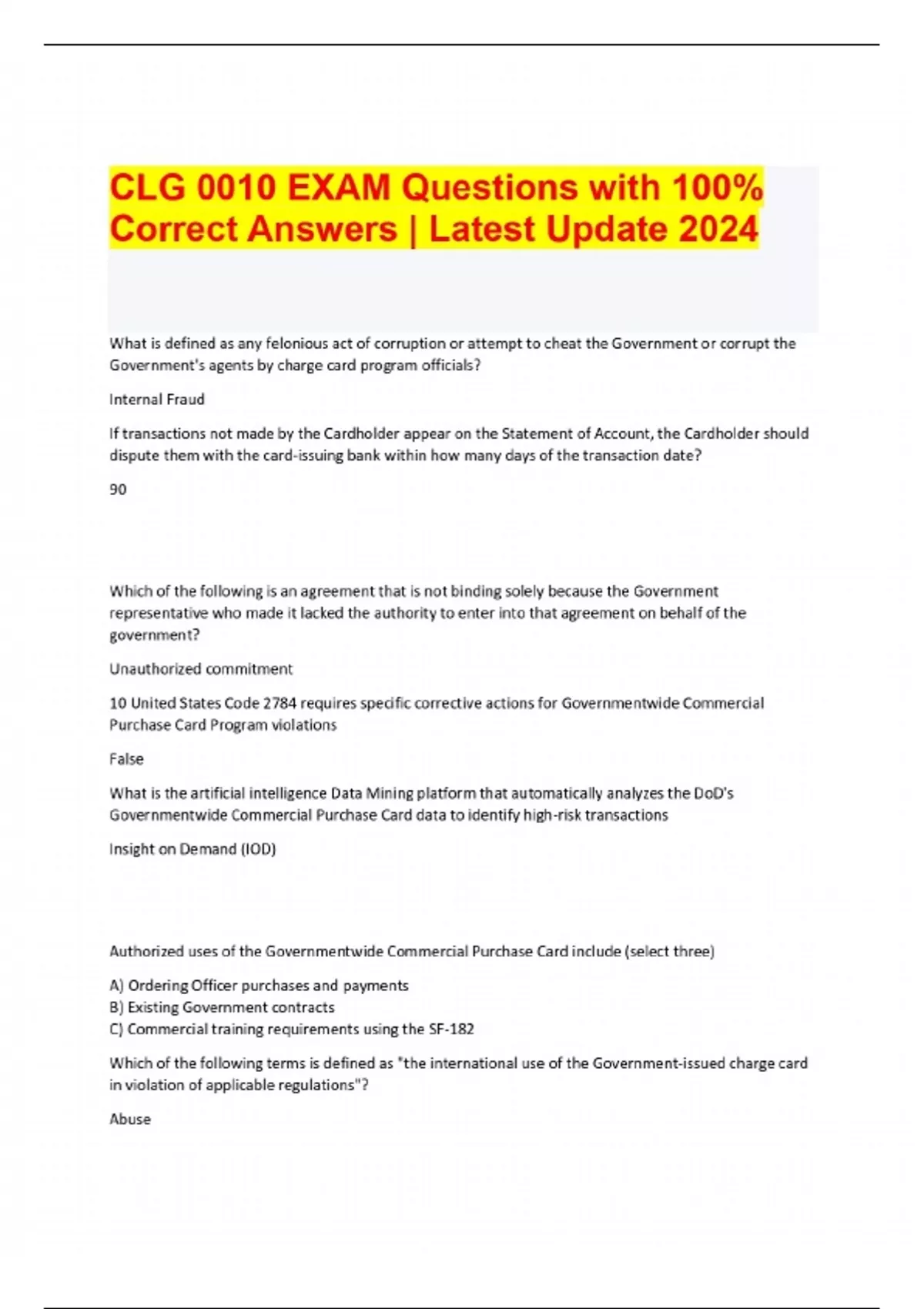 CLG 0010 EXAM Questions with 100% Correct Answers | Latest Update 2024

What is defined as any felonious act of corruption or attempt to cheat the Government or corrupt the Government's agents by charge card program officials?

Internal Fraud

If transactions not made by the Cardholder appear on the Statement of Account, the Cardholder should dispute them with the card-issuing bank within how many days of the transaction date?

90

Which of the following is an agreement that is not binding solely because the Government representative who made it lacked the authority to enter into that agreement on behalf of the government?

Unauthorized commitment

10 United States Code 2784 requires specific corrective actions for Governmentwide Commercial Purchase Card Program violations

False

What is the artificial intelligence Data Mining platform that automatically analyzes the DoD's Governmentwide Commercial Purchase Card data to identify high-risk transactions

Insight on Demand (IOD)

Authorized uses of the Governmentwide Commercial Purchase Card include (select three)

A) Ordering Officer purchases and payments
B) Existing Government contracts
C) Commercial training requirements using the SF-182

Which of the following terms is defined as "the international use of the Government-issued charge card in violation of applicable regulations"?

Abuse